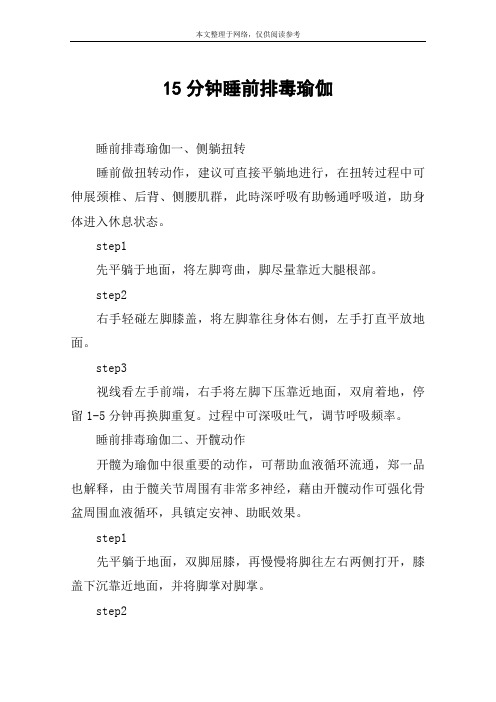 本文整理于网络，仅供阅读参考

15 分钟睡前排毒瑜伽

睡前排毒瑜伽一、侧躺扭转

睡前做扭转动作，建议可直接平躺地进行，在扭转过程中可伸展颈椎、后背、侧腰肌群，此時深呼吸有助畅通呼吸道，助身体进入休息状态。

step1

先平躺于地面，将左脚弯曲，脚尽量靠近大腿根部。

step2

右手轻碰左脚膝盖，将左脚靠往身体右侧，左手打直平放地面。

step3

视线看左手前端，右手将左脚下压靠近地面，双肩着地，停留 1-5 分钟再换脚重复。过程中可深吸吐气，调节呼吸频率。

睡前排毒瑜伽二、开髋动作

开髋为瑜伽中很重要的动作，可帮助血液循环流通，郑一品也解释，由于髋关节周围有非常多神经，藉由开髋动作可强化骨盆周围血液循环，具镇定安神、助眠效果。

step1

先平躺于地面，双脚屈膝，再慢慢将脚往左右两侧打开，膝盖下沉靠近地面，并将脚掌对脚掌。

step2